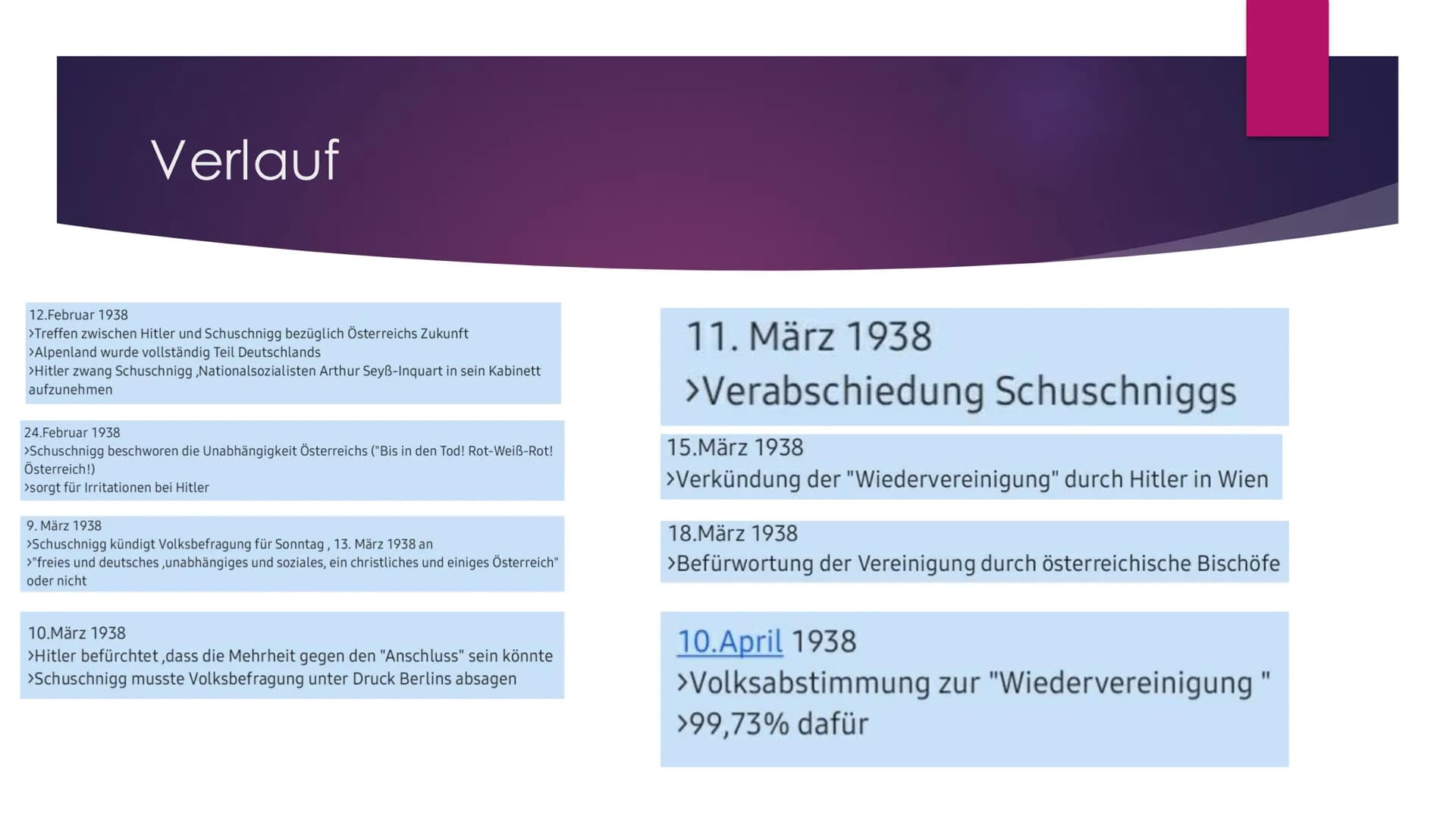 Verlauf

12.Februar 1938
>Treffen zwischen Hitler und Schuschnigg bezüglich Österreichs Zukunft
>Alpenland wurde vollständig Teil Deutschlands
>Hitler zwang Schuschnigg ,Nationalsozialisten Arthur Seyß-Inquart in sein Kabinett aufzunehmen

24.Februar 1938
>Schuschnigg beschworen die Unabhängigkeit Österreichs ("Bis in den Tod! Rot-Weiß-Rot! Österreich!)
>sorgt für Irritationen bei Hitler

9. März 1938
>Schuschnigg kündigt Volksbefragung für Sonntag , 13. März 1938 an
>"freies und deutsches ,unabhängiges und soziales, ein christliches und einiges Österreich" oder nicht

10.März 1938
>Hitler befürchtet ,dass die Mehrheit gegen den "Anschluss" sein könnte
>Schuschnigg musste Volksbefragung unter Druck Berlins absagen

11. März 1938
>Verabschiedung Schuschniggs

15.März 1938
>Verkündung der "Wiedervereinigung" durch Hitler in Wien

18.März 1938
>Befürwortung der Vereinigung durch österreichische Bischöfe

10.April 1938
>Volksabstimmung zur "Wiedervereinigung "
>99,73% dafür